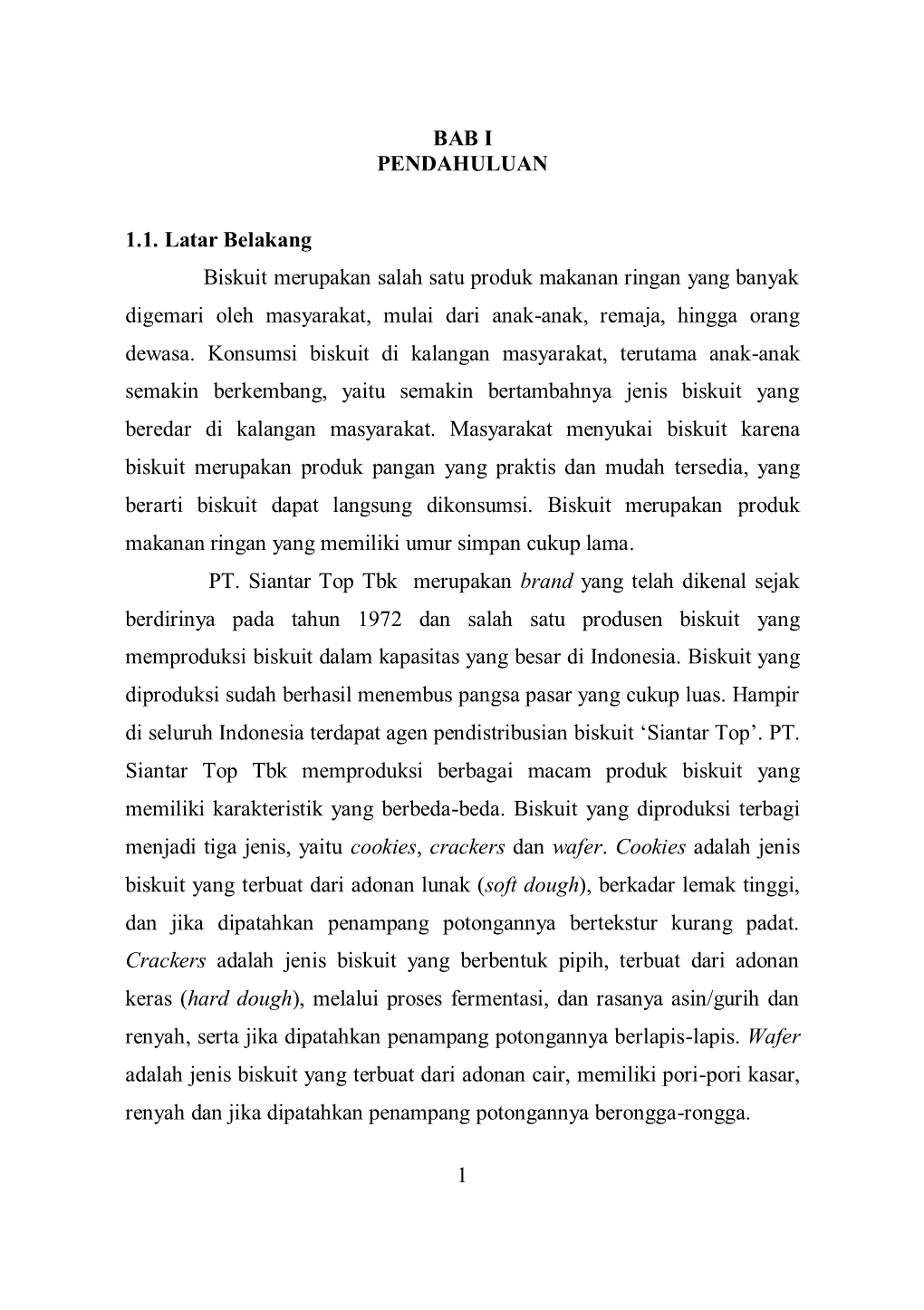 BAB I
PENDAHULUAN

1.1. Latar Belakang

Biskuit merupakan salah satu produk makanan ringan yang banyak digemari oleh masyarakat, mulai dari anak-anak, remaja, hingga orang dewasa. Konsumsi biskuit di kalangan masyarakat, terutama anak-anak semakin berkembang, yaitu semakin bertambahnya jenis biskuit yang beredar di kalangan masyarakat. Masyarakat menyukai biskuit karena biskuit merupakan produk pangan yang praktis dan mudah tersedia, yang berarti biskuit dapat langsung dikonsumsi. Biskuit merupakan produk makanan ringan yang memiliki umur simpan cukup lama.

PT. Siantar Top Tbk merupakan brand yang telah dikenal sejak berdirinya pada tahun 1972 dan salah satu produsen biskuit yang memproduksi biskuit dalam kapasitas yang besar di Indonesia. Biskuit yang diproduksi sudah berhasil menembus pangsa pasar yang cukup luas. Hampir di seluruh Indonesia terdapat agen pendistribusian biskuit ‘Siantar Top’. PT. Siantar Top Tbk memproduksi berbagai macam produk biskuit yang memiliki karakteristik yang berbeda-beda. Biskuit yang diproduksi terbagi menjadi tiga jenis, yaitu cookies, crackers dan wafer. Cookies adalah jenis biskuit yang terbuat dari adonan lunak (soft dough), berkadar lemak tinggi, dan jika dipatahkan penampang potongannya bertekstur kurang padat. Crackers adalah jenis biskuit yang berbentuk pipih, terbuat dari adonan keras (hard dough), melalui proses fermentasi, dan rasanya asin/gurih dan renyah, serta jika dipatahkan penampang potongannya berlapis-lapis. Wafer adalah jenis biskuit yang terbuat dari adonan cair, memiliki pori-pori kasar, renyah dan jika dipatahkan penampang potongannya berongga-rongga.

1